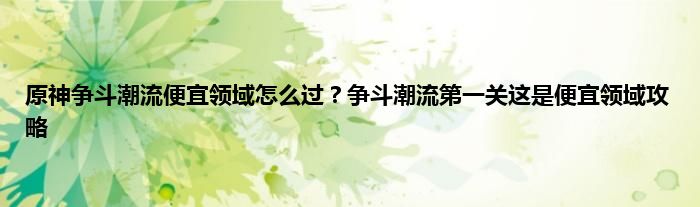 原神争斗潮流便宜领域怎么过？争斗潮流第一关这是便宜领域攻略